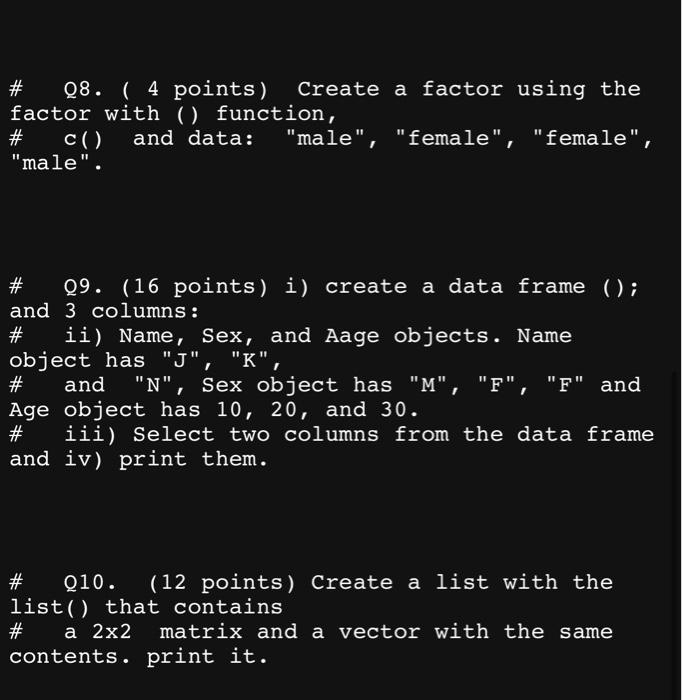 #   Q8. ( 4 points)  Create a factor using the factor with () function,
#   c()  and data:  "male", "female", "female", "male".

#   Q9. (16 points) i) create a data frame (); and 3 columns:
#   ii) Name, Sex, and Aage objects. Name object has "J", "K",
#   and  "N", Sex object has "M", "F", "F" and Age object has 10, 20, and 30.
#   iii) Select two columns from the data frame and iv) print them.

#   Q10.  (12 points) Create a list with the list() that contains
#   a 2x2  matrix and a vector with the same contents. print it.